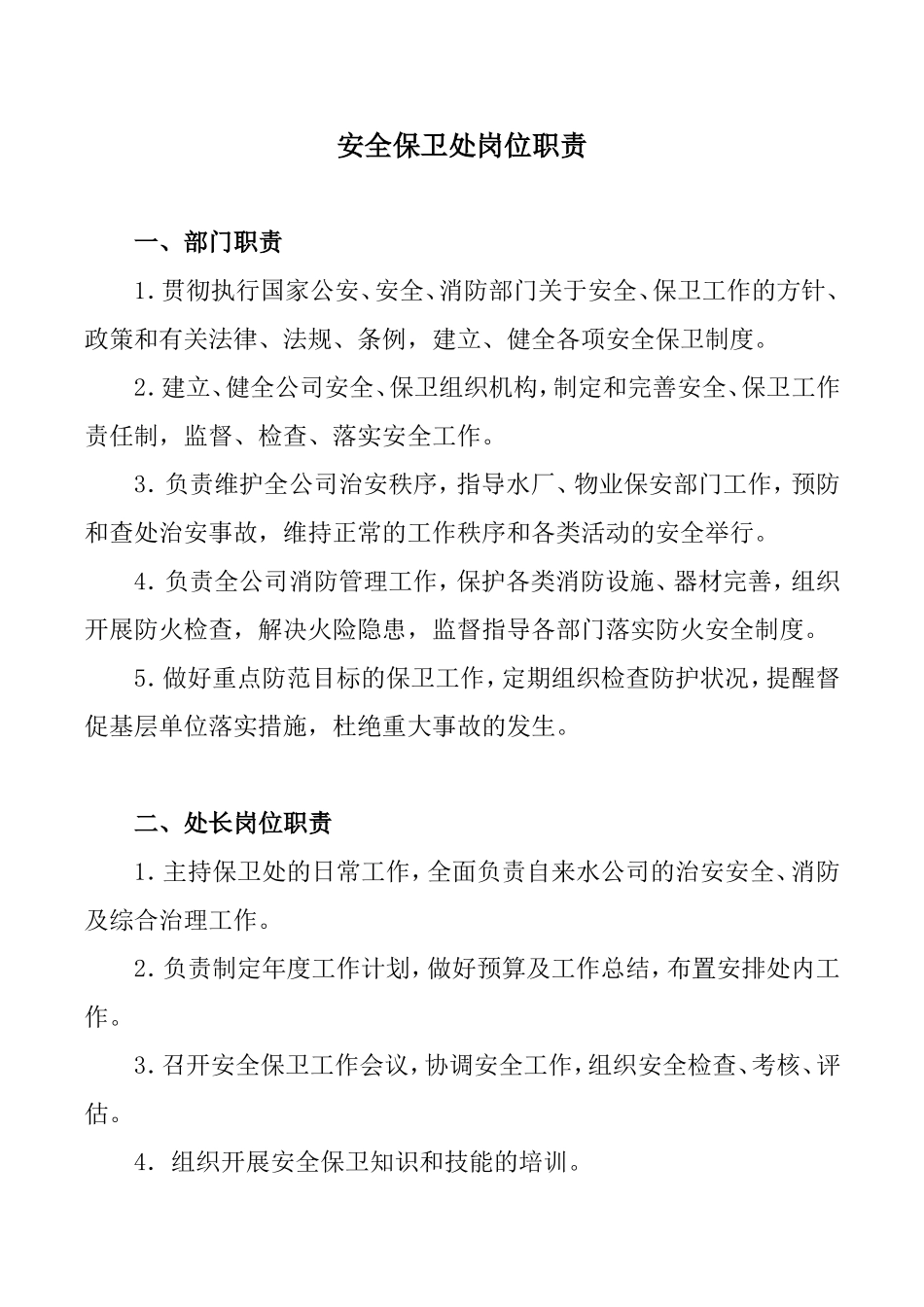 安全保卫处岗位职责

一、部门职责

1.贯彻执行国家公安、安全、消防部门关于安全、保卫工作的方针、政策和有关法律、法规、条例，建立、健全各项安全保卫制度。

2.建立、健全公司安全、保卫组织机构，制定和完善安全、保卫工作责任制，监督、检查、落实安全工作。

3.负责维护全公司治安秩序，指导水厂、物业保安部门工作，预防和查处治安事故，维持正常的工作秩序和各类活动的安全举行。

4.负责全公司消防管理工作，保护各类消防设施、器材完善，组织开展防火检查，解决火险隐患，监督指导各部门落实防火安全制度。

5.做好重点防范目标的保卫工作，定期组织检查防护状况，提醒督促基层单位落实措施，杜绝重大事故的发生。

二、处长岗位职责

1.主持保卫处的日常工作，全面负责自来水公司的治安安全、消防及综合治理工作。

2.负责制定年度工作计划，做好预算及工作总结，布置安排处内工作。

3.召开安全保卫工作会议，协调安全工作，组织安全检查、考核、评估。

4. 组织开展安全保卫知识和技能的培训。